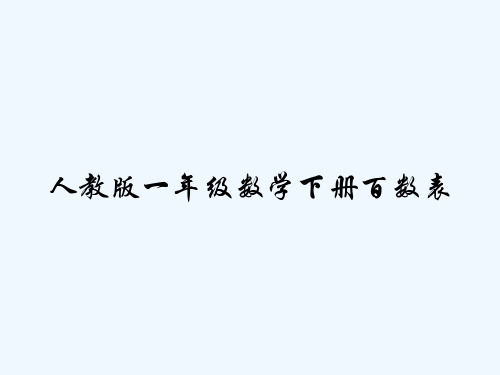 人教版一年级数学下册百数表